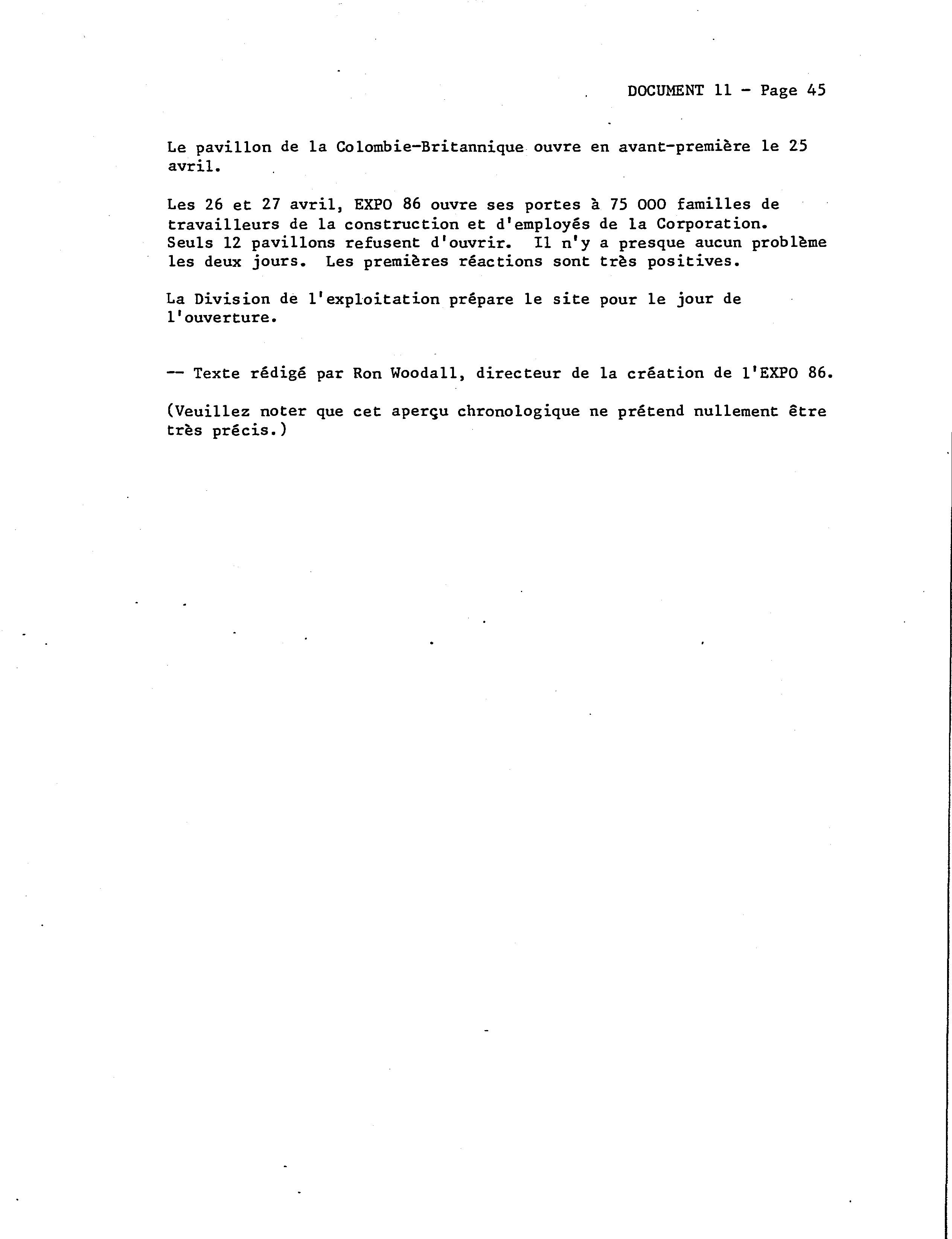 DOCUMENT 11 - Page 45

Le pavillon de la Colombie-Britannique ouvre en avant-première le 25 avril.

Les 26 et 27 avril, EXPO 86 ouvre ses portes à 75 000 familles de travailleurs de la construction et d'employés de la Corporation. Seuls 12 pavillons refusent d'ouvrir. Il n'y a presque aucun problème les deux jours. Les premières réactions sont très positives.

La Division de l'exploitation prépare le site pour le jour de l'ouverture.

-- Texte rédigé par Ron Woodall, directeur de la création de l'EXPO 86.

(Veuillez noter que cet aperçu chronologique ne prétend nullement être très précis.)